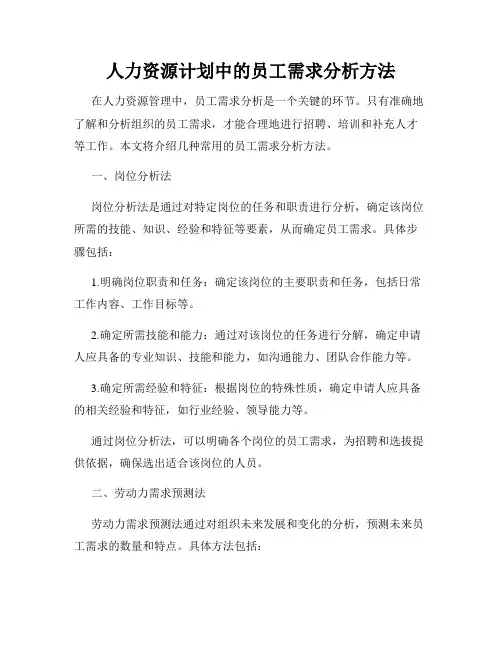 人力资源计划中的员工需求分析方法

在人力资源管理中，员工需求分析是一个关键的环节。只有准确地了解和分析组织的员工需求，才能合理地进行招聘、培训和补充人才等工作。本文将介绍几种常用的员工需求分析方法。

一、岗位分析法

岗位分析法是通过对特定岗位的任务和职责进行分析，确定该岗位所需的技能、知识、经验和特征等要素，从而确定员工需求。具体步骤包括：

1.明确岗位职责和任务：确定该岗位的主要职责和任务，包括日常工作内容、工作目标等。

2.确定所需技能和能力：通过对该岗位的任务进行分解，确定申请人应具备的专业知识、技能和能力，如沟通能力、团队合作能力等。

3.确定所需经验和特征：根据岗位的特殊性质，确定申请人应具备的相关经验和特征，如行业经验、领导能力等。

通过岗位分析法，可以明确各个岗位的员工需求，为招聘和选拔提供依据，确保选出适合该岗位的人员。

二、劳动力需求预测法

劳动力需求预测法通过对组织未来发展和变化的分析，预测未来员工需求的数量和特点。具体方法包括：